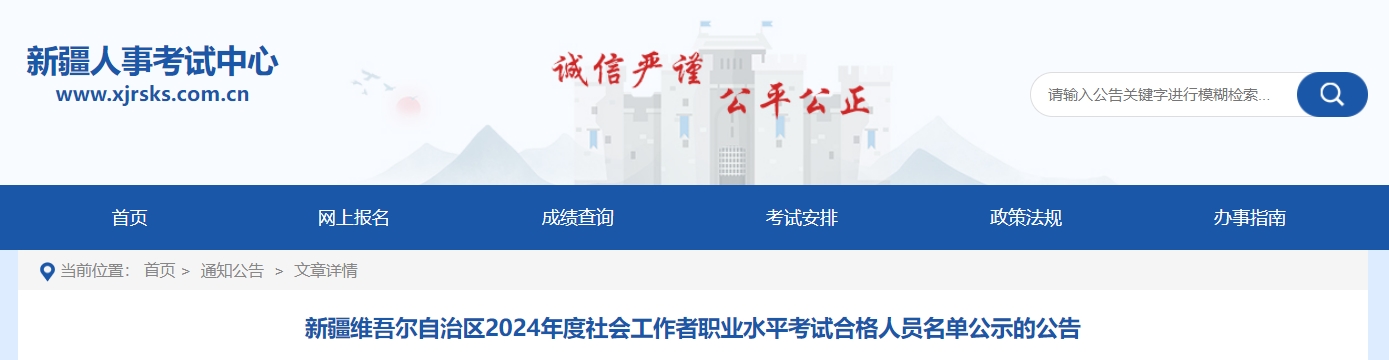 新疆人事考试中心
www.xjrsks.com.cn

诚信严谨
公平公正

请输入公告关键字进行模糊检索...

首页 网上报名 成绩查询 考试安排 政策法规 办事指南

当前位置： 首页 > 通知公告 > 文章详情

新疆维吾尔自治区2024年度社会工作者职业水平考试合格人员名单公示的公告